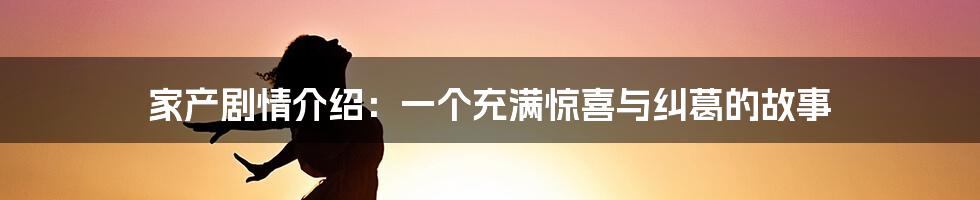 家产剧情介绍：一个充满惊喜与纠葛的故事